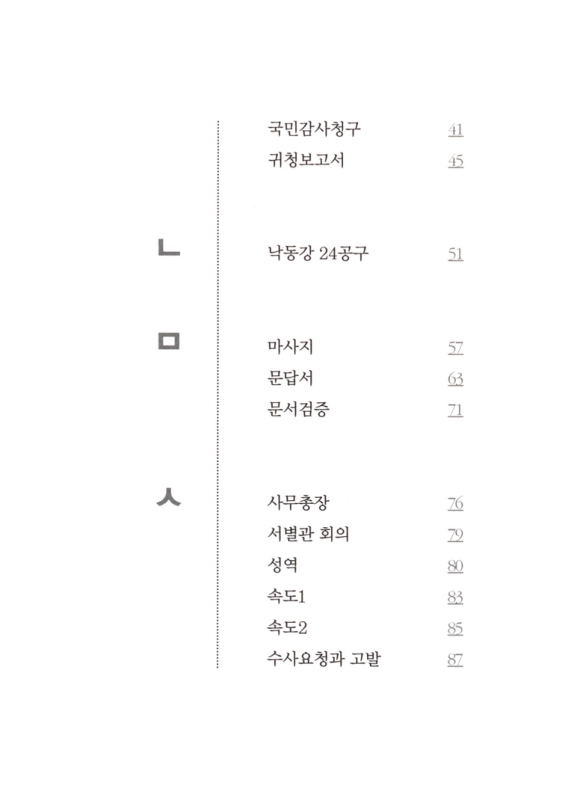 국민감사청구 41
귀청보고서 45

ㄴ
낙동강 24공구 51

ㅁ
마사지 57
문답서 63
문서검증 71

ㅅ
사무총장 76
서별관 회의 79
성역 80
속도1 83
속도2 85
수사요청과 고발 87